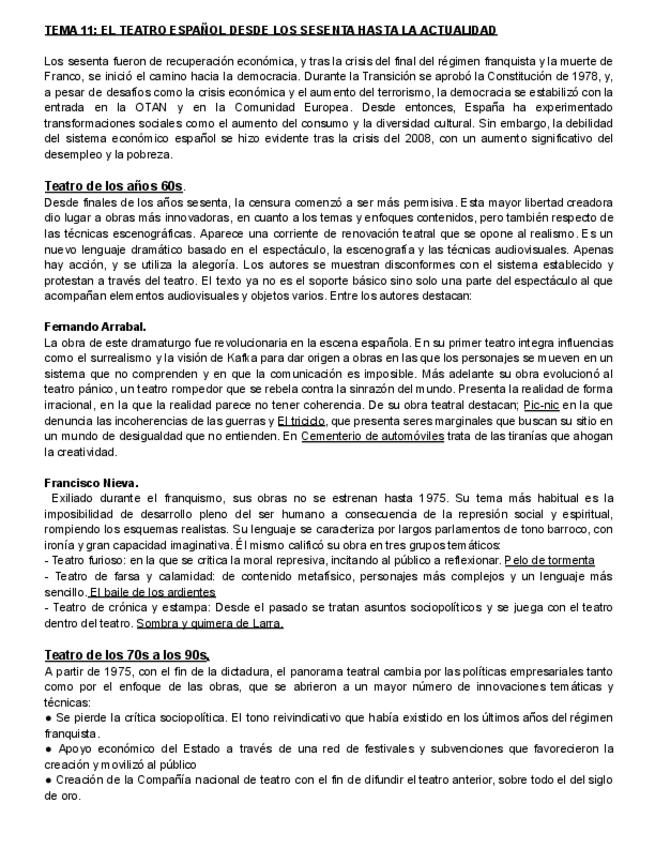 TEMA 11: EL TEATRO ESPAÑOL DESDE LOS SESENTA HASTA LA ACTUALIDAD

Los sesenta fueron de recuperación económica, y tras la crisis del final del régimen franquista y la muerte de Franco, se inició el camino hacia la democracia. Durante la Transición se aprobó la Constitución de 1978, y, a pesar de desafíos como la crisis económica y el aumento del terrorismo, la democracia se estabilizó con la entrada en la OTAN y en la Comunidad Europea. Desde entonces, España ha experimentado transformaciones sociales como el aumento del consumo y la diversidad cultural. Sin embargo, la debilidad del sistema económico español se hizo evidente tras la crisis del 2008, con un aumento significativo del desempleo y la pobreza.

Teatro de los años 60s.
Desde finales de los años sesenta, la censura comenzó a ser más permisiva. Esta mayor libertad creadora dio lugar a obras más innovadoras, en cuanto a los temas y enfoques contenidos, pero también respecto de las técnicas escenográficas. Aparece una corriente de renovación teatral que se opone al realismo. Es un nuevo lenguaje dramático basado en el espectáculo, la escenografía y las técnicas audiovisuales. Apenas hay acción, y se utiliza la alegoría. Los autores se muestran disconformes con el sistema establecido y protestan a través del teatro. El texto ya no es el soporte básico sino solo una parte del espectáculo al que acompañan elementos audiovisuales y objetos varios. Entre los autores destacan:

Fernando Arrabal.
La obra de este dramaturgo fue revolucionaria en la escena española. En su primer teatro integra influencias como el surrealismo y la visión de Kafka para dar origen a obras en las que los personajes se mueven en un sistema que no comprenden y en que la comunicación es imposible. Más adelante su obra evolucionó al teatro pánico, un teatro rompedor que se rebela contra la sinrazón del mundo. Presenta la realidad de forma irracional, en la que la realidad parece no tener coherencia. De su obra teatral destacan; Pic-nic en la que denuncia las incoherencias de las guerras y El triciclo, que presenta seres marginales que buscan su sitio en un mundo de desigualdad que no entienden. En Cementerio de automóviles trata de las tiranías que ahogan la creatividad.

Francisco Nieva.
Exiliado durante el franquismo, sus obras no se estrenan hasta 1975. Su tema más habitual es la imposibilidad de desarrollo pleno del ser humano a consecuencia de la represión social y espiritual, rompiendo los esquemas realistas. Su lenguaje se caracteriza por largos parlamentos de tono barroco, con ironía y gran capacidad imaginativa. Él mismo calificó su obra en tres grupos temáticos:
- Teatro furioso: en la que se critica la moral represiva, incitando al público a reflexionar. Pelo de tormenta
- Teatro de farsa y calamidad: de contenido metafísico, personajes más complejos y un lenguaje más sencillo. El baile de los ardientes
- Teatro de crónica y estampa: Desde el pasado se tratan asuntos sociopolíticos y se juega con el teatro dentro del teatro. Sombra y quimera de Larra.

Teatro de los 70s a los 90s.
A partir de 1975, con el fin de la dictadura, el panorama teatral cambia por las políticas empresariales tanto como por el enfoque de las obras, que se abrieron a un mayor número de innovaciones temáticas y técnicas:
● Se pierde la crítica sociopolítica. El tono reivindicativo que había existido en los últimos años del régimen franquista.
● Apoyo económico del Estado a través de una red de festivales y subvenciones que favorecieron la creación y movilizó al público
● Creación de la Compañía nacional de teatro con el fin de difundir el teatro anterior, sobre todo el del siglo de oro.